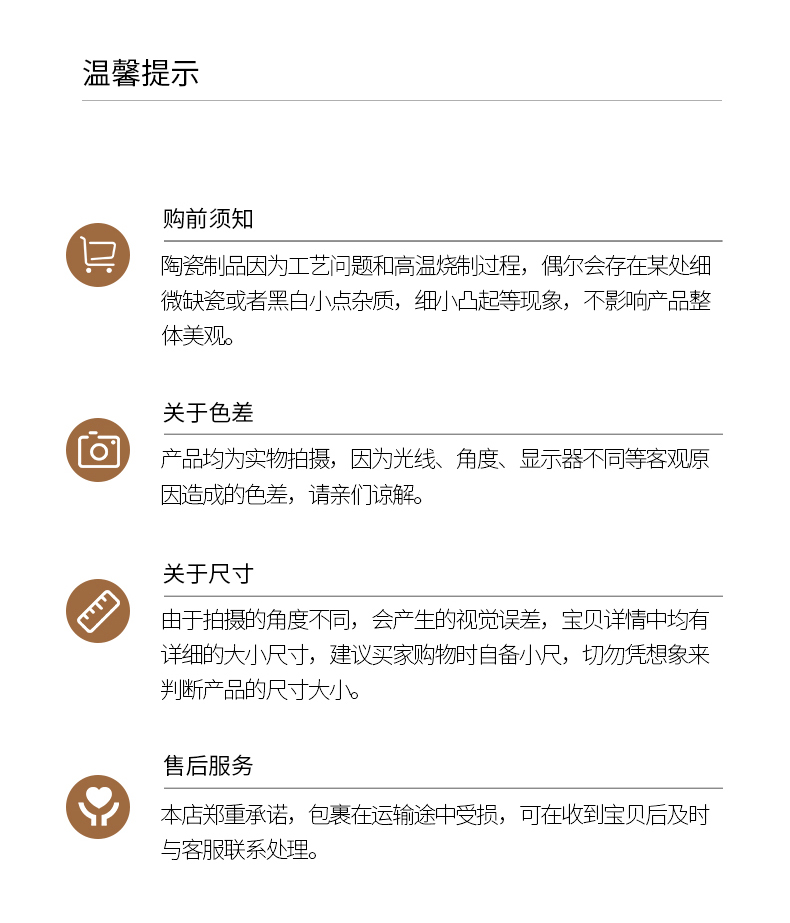 温馨提示

购前须知

陶瓷制品因为工艺问题和高温烧制过程，偶尔会存在某处细微缺瓷或者黑白小点杂质，细小凸起等现象，不影响产品整体美观。

关于色差

产品均为实物拍摄，因为光线、角度、显示器不同等客观原因造成的色差，请亲们谅解。

关于尺寸

由于拍摄的角度不同，会产生的视觉误差，宝贝详情中均有详细的大小尺寸，建议买家购物时自备小尺，切勿凭想象来判断产品的尺寸大小。

售后服务

本店郑重承诺，包裹在运输途中受损，可在收到宝贝后及时与客服联系处理。